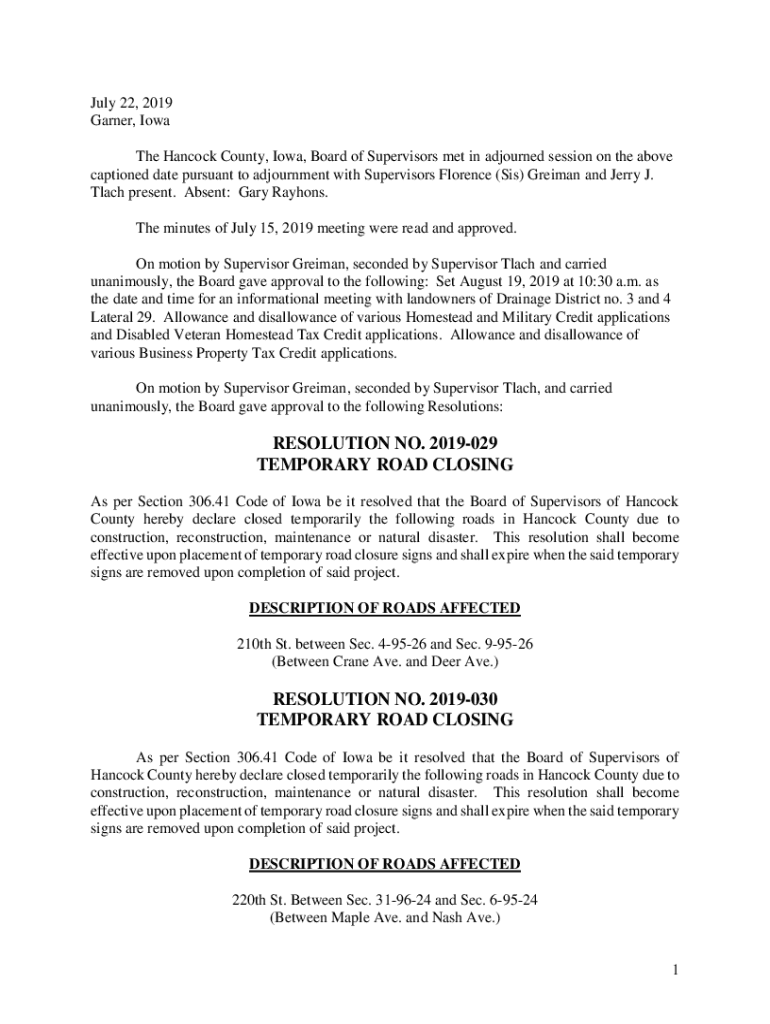 July 22, 2019
Garner, Iowa

The Hancock County, Iowa, Board of Supervisors met in adjourned session on the above captioned date pursuant to adjournment with Supervisors Florence (Sis) Greiman and Jerry J. Tlach present. Absent: Gary Rayhons.

The minutes of July 15, 2019 meeting were read and approved.

On motion by Supervisor Greiman, seconded by Supervisor Tlach and carried unanimously, the Board gave approval to the following: Set August 19, 2019 at 10:30 a.m. as the date and time for an informational meeting with landowners of Drainage District no. 3 and 4 Lateral 29. Allowance and disallowance of various Homestead and Military Credit applications and Disabled Veteran Homestead Tax Credit applications. Allowance and disallowance of various Business Property Tax Credit applications.

On motion by Supervisor Greiman, seconded by Supervisor Tlach, and carried unanimously, the Board gave approval to the following Resolutions:

RESOLUTION NO. 2019-029
TEMPORARY ROAD CLOSING

As per Section 306.41 Code of Iowa be it resolved that the Board of Supervisors of Hancock County hereby declare closed temporarily the following roads in Hancock County due to construction, reconstruction, maintenance or natural disaster. This resolution shall become effective upon placement of temporary road closure signs and shall expire when the said temporary signs are removed upon completion of said project.

DESCRIPTION OF ROADS AFFECTED

210th St. between Sec. 4-95-26 and Sec. 9-95-26
(Between Crane Ave. and Deer Ave.)

RESOLUTION NO. 2019-030
TEMPORARY ROAD CLOSING

As per Section 306.41 Code of Iowa be it resolved that the Board of Supervisors of Hancock County hereby declare closed temporarily the following roads in Hancock County due to construction, reconstruction, maintenance or natural disaster. This resolution shall become effective upon placement of temporary road closure signs and shall expire when the said temporary signs are removed upon completion of said project.

DESCRIPTION OF ROADS AFFECTED

220th St. Between Sec. 31-96-24 and Sec. 6-95-24
(Between Maple Ave. and Nash Ave.)

1